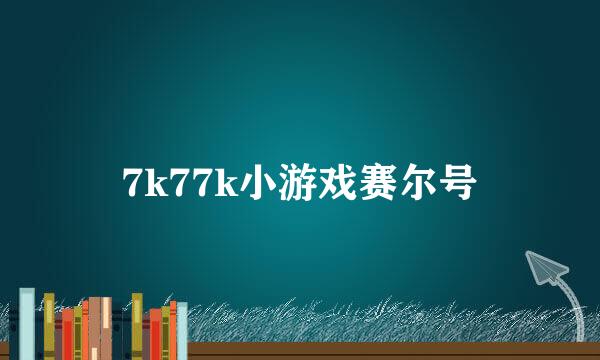 7k77k小游戏赛尔号